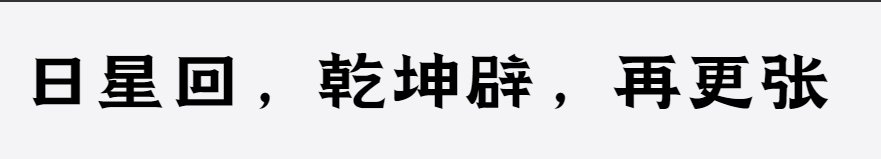 日星回，乾坤辟，再更张